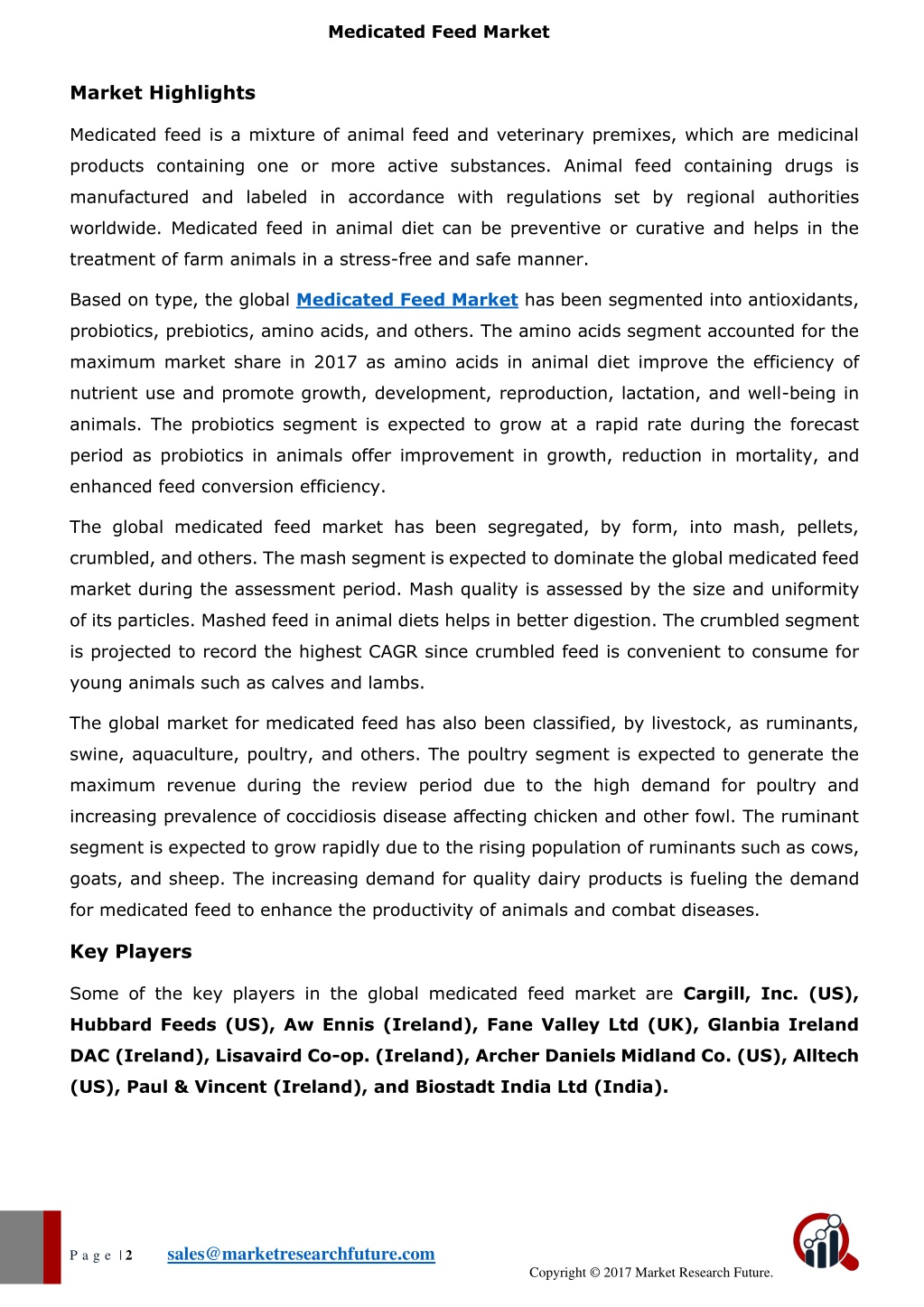 Medicated Feed Market

Market Highlights

Medicated feed is a mixture of animal feed and veterinary premixes, which are medicinal products containing one or more active substances. Animal feed containing drugs is manufactured and labeled in accordance with regulations set by regional authorities worldwide. Medicated feed in animal diet can be preventive or curative and helps in the treatment of farm animals in a stress-free and safe manner.

Based on type, the global Medicated Feed Market has been segmented into antioxidants, probiotics, prebiotics, amino acids, and others. The amino acids segment accounted for the maximum market share in 2017 as amino acids in animal diet improve the efficiency of nutrient use and promote growth, development, reproduction, lactation, and well-being in animals. The probiotics segment is expected to grow at a rapid rate during the forecast period as probiotics in animals offer improvement in growth, reduction in mortality, and enhanced feed conversion efficiency.

The global medicated feed market has been segregated, by form, into mash, pellets, crumbled, and others. The mash segment is expected to dominate the global medicated feed market during the assessment period. Mash quality is assessed by the size and uniformity of its particles. Mashed feed in animal diets helps in better digestion. The crumbled segment is projected to record the highest CAGR since crumbled feed is convenient to consume for young animals such as calves and lambs.

The global market for medicated feed has also been classified, by livestock, as ruminants, swine, aquaculture, poultry, and others. The poultry segment is expected to generate the maximum revenue during the review period due to the high demand for poultry and increasing prevalence of coccidiosis disease affecting chicken and other fowl. The ruminant segment is expected to grow rapidly due to the rising population of ruminants such as cows, goats, and sheep. The increasing demand for quality dairy products is fueling the demand for medicated feed to enhance the productivity of animals and combat diseases.

Key Players

Some of the key players in the global medicated feed market are Cargill, Inc. (US), Hubbard Feeds (US), Aw Ennis (Ireland), Fane Valley Ltd (UK), Glanbia Ireland DAC (Ireland), Lisavaird Co-op. (Ireland), Archer Daniels Midland Co. (US), Alltech (US), Paul & Vincent (Ireland), and Biostadt India Ltd (India).

P a g e | 2 sales@marketresearchfuture.com

Copyright © 2017 Market Research Future.